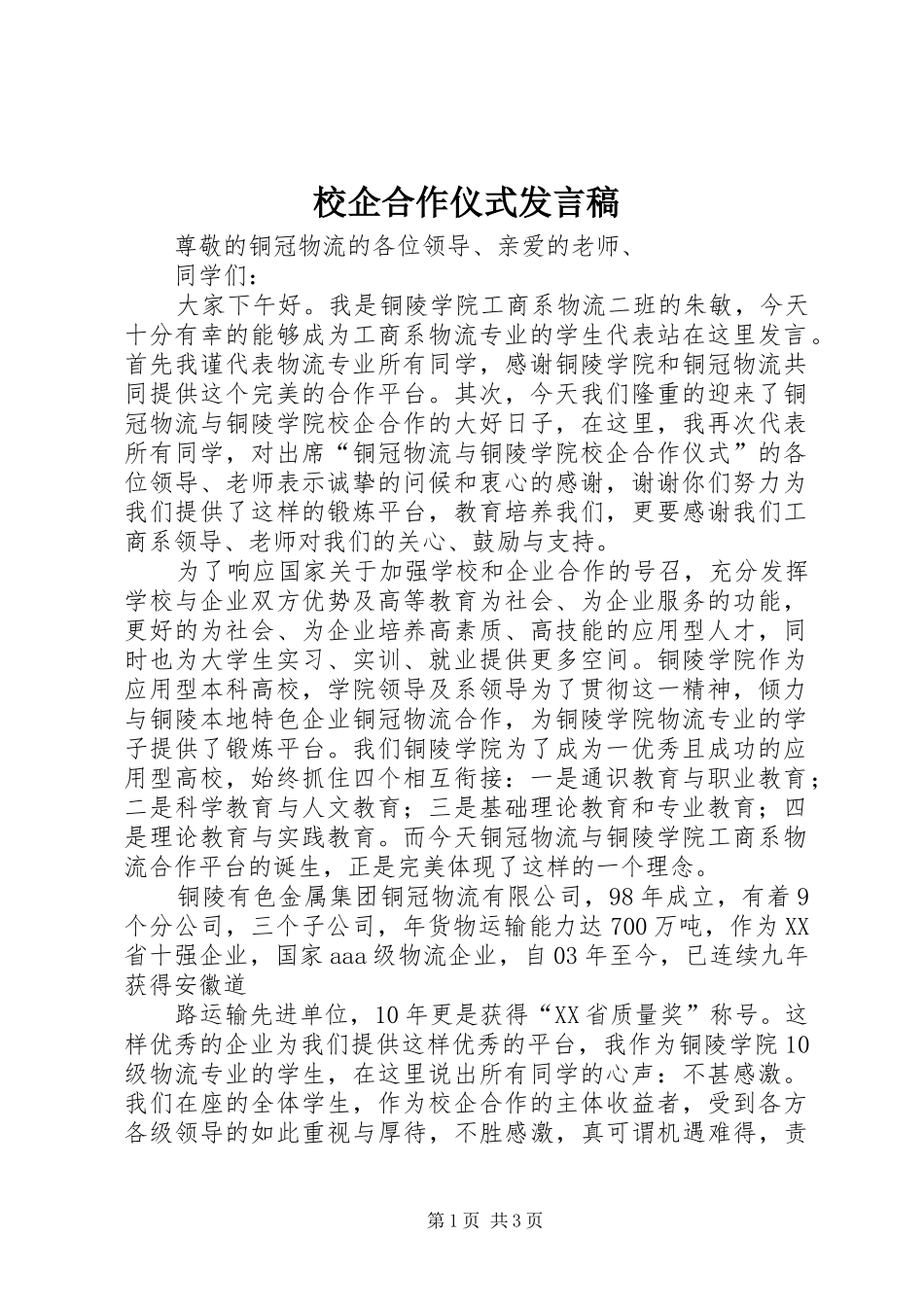 校企合作仪式发言稿

尊敬的铜冠物流的各位领导、亲爱的老师、

同学们：

大家下午好。我是铜陵学院工商系物流二班的朱敏，今天十分有幸的能够成为工商系物流专业的学生代表站在这里发言。首先我谨代表物流专业所有同学，感谢铜陵学院和铜冠物流共同提供这个完美的合作平台。其次，今天我们隆重的迎来了铜冠物流与铜陵学院校企合作的大好日子，在这里，我再次代表所有同学，对出席“铜冠物流与铜陵学院校企合作仪式”的各位领导、老师表示诚挚的问候和衷心的感谢，谢谢你们努力为我们提供了这样的锻炼平台，教育培养我们，更要感谢我们工商系领导、老师对我们的关心、鼓励与支持。

为了响应国家关于加强学校和企业合作的号召，充分发挥学校与企业双方优势及高等教育为社会、为企业服务的功能，更好的为社会、为企业培养高素质、高技能的应用型人才，同时也为大学生实习、实训、就业提供更多空间。铜陵学院作为应用型本科高校，学院领导及系领导为了贯彻这一精神，倾力与铜陵本地特色企业铜冠物流合作，为铜陵学院物流专业的学子提供了锻炼平台。我们铜陵学院为了成为一优秀且成功的应用型高校，始终抓住四个相互衔接：一是通识教育与职业教育；二是科学教育与人文教育；三是基础理论教育和专业教育；四是理论教育与实践教育。而今天铜冠物流与铜陵学院工商系物流合作平台的诞生，正是完美体现了这样的一个理念。

铜陵有色金属集团铜冠物流有限公司，98年成立，有着9个分公司，三个子公司，年货物运输能力达700万吨，作为XX省十强企业，国家aaa级物流企业，自03年至今，已连续九年获得安徽道

路运输先进单位，10年更是获得“XX省质量奖”称号。这样优秀的企业为我们提供这样优秀的平台，我作为铜陵学院10级物流专业的学生，在这里说出所有同学的心声：不甚感激。我们在座的全体学生，作为校企合作的主体收益者，受到各方各级领导的如此重视与厚待，不胜感激，真可谓机遇难得，责

第1页 共3页